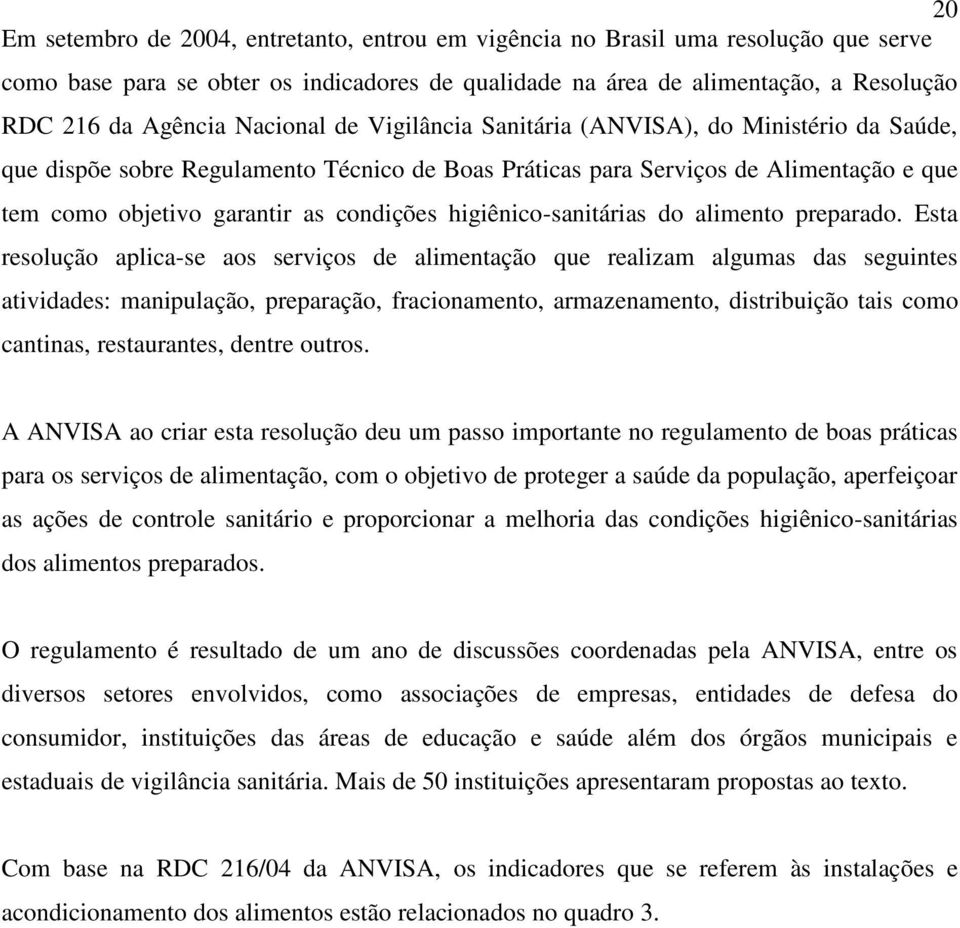 20

Em setembro de 2004, entretanto, entrou em vigência no Brasil uma resolução que serve como base para se obter os indicadores de qualidade na área de alimentação, a Resolução RDC 216 da Agência Nacional de Vigilância Sanitária (ANVISA), do Ministério da Saúde, que dispõe sobre Regulamento Técnico de Boas Práticas para Serviços de Alimentação e que tem como objetivo garantir as condições higiênico-sanitárias do alimento preparado. Esta resolução aplica-se aos serviços de alimentação que realizam algumas das seguintes atividades: manipulação, preparação, fracionamento, armazenamento, distribuição tais como cantinas, restaurantes, dentre outros.

A ANVISA ao criar esta resolução deu um passo importante no regulamento de boas práticas para os serviços de alimentação, com o objetivo de proteger a saúde da população, aperfeiçoar as ações de controle sanitário e proporcionar a melhoria das condições higiênico-sanitárias dos alimentos preparados.

O regulamento é resultado de um ano de discussões coordenadas pela ANVISA, entre os diversos setores envolvidos, como associações de empresas, entidades de defesa do consumidor, instituições das áreas de educação e saúde além dos órgãos municipais e estaduais de vigilância sanitária. Mais de 50 instituições apresentaram propostas ao texto.

Com base na RDC 216/04 da ANVISA, os indicadores que se referem às instalações e acondicionamento dos alimentos estão relacionados no quadro 3.